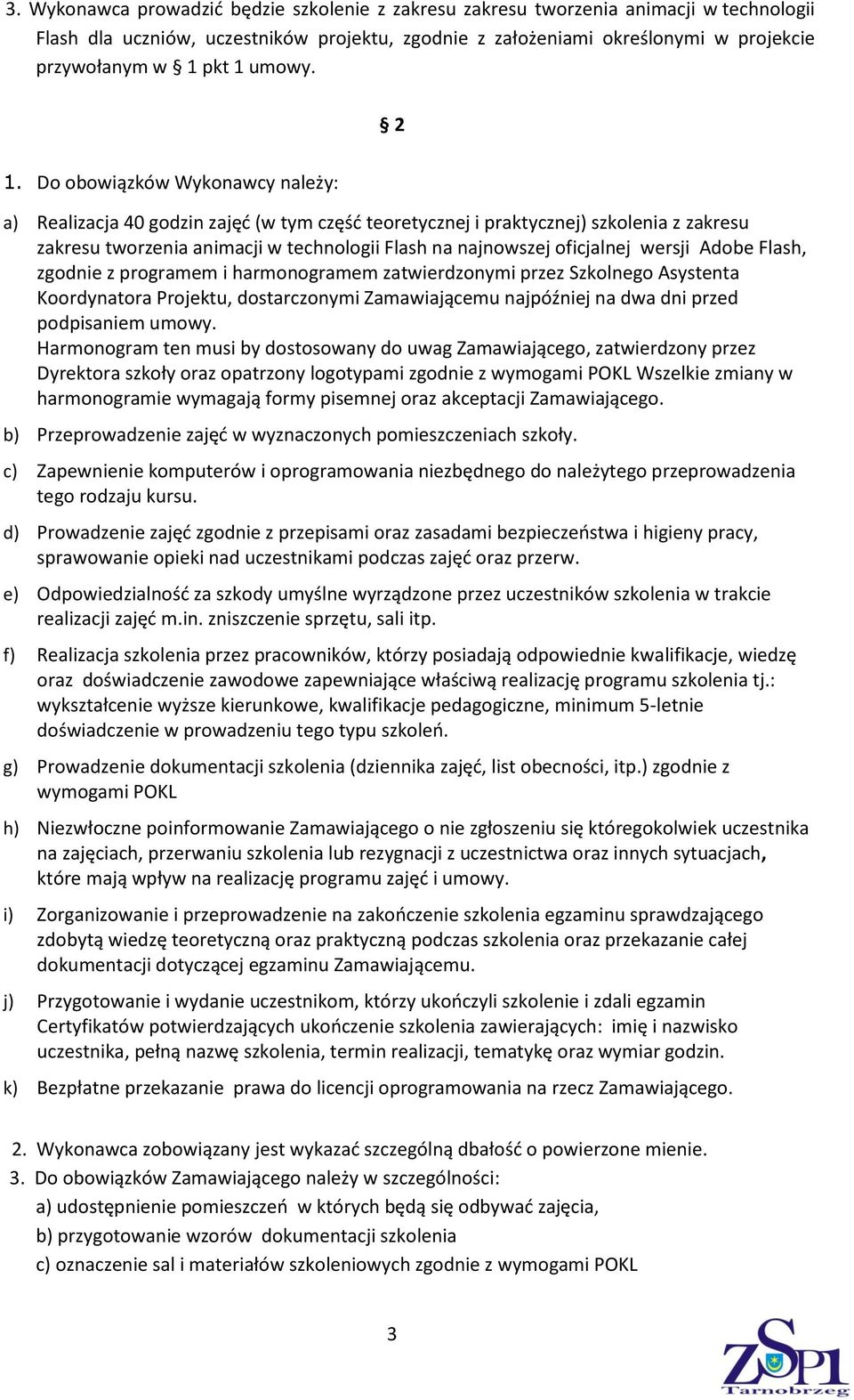 3. Wykonawca prowadzić będzie szkolenie z zakresu zakresu tworzenia animacji w technologii Flash dla uczniów, uczestników projektu, zgodnie z założeniami określonymi w projekcie przywołanym w § 1 pkt 1 umowy.

§ 2

1. Do obowiązków Wykonawcy należy:

a) Realizacja 40 godzin zajęć (w tym część teoretycznej i praktycznej) szkolenia z zakresu zakresu tworzenia animacji w technologii Flash na najnowszej oficjalnej wersji Adobe Flash, zgodnie z programem i harmonogramem zatwierdzonymi przez Szkolnego Asystenta Koordynatora Projektu, dostarczonymi Zamawiającemu najpóźniej na dwa dni przed podpisaniem umowy.
Harmonogram ten musi by dostosowany do uwag Zamawiającego, zatwierdzony przez Dyrektora szkoły oraz opatrzony logotypami zgodnie z wymogami POKL Wszelkie zmiany w harmonogramie wymagają formy pisemnej oraz akceptacji Zamawiającego.

b) Przeprowadzenie zajęć w wyznaczonych pomieszczeniach szkoły.

c) Zapewnienie komputerów i oprogramowania niezbędnego do należytego przeprowadzenia tego rodzaju kursu.

d) Prowadzenie zajęć zgodnie z przepisami oraz zasadami bezpieczeństwa i higieny pracy, sprawowanie opieki nad uczestnikami podczas zajęć oraz przerw.

e) Odpowiedzialność za szkody umyślne wyrządzone przez uczestników szkolenia w trakcie realizacji zajęć m.in. zniszczenie sprzętu, sali itp.

f) Realizacja szkolenia przez pracowników, którzy posiadają odpowiednie kwalifikacje, wiedzę oraz doświadczenie zawodowe zapewniające właściwą realizację programu szkolenia tj.: wykształcenie wyższe kierunkowe, kwalifikacje pedagogiczne, minimum 5-letnie doświadczenie w prowadzeniu tego typu szkoleń.

g) Prowadzenie dokumentacji szkolenia (dziennika zajęć, list obecności, itp.) zgodnie z wymogami POKL

h) Niezwłoczne poinformowanie Zamawiającego o nie zgłoszeniu się któregokolwiek uczestnika na zajęciach, przerwaniu szkolenia lub rezygnacji z uczestnictwa oraz innych sytuacjach, które mają wpływ na realizację programu zajęć i umowy.

i) Zorganizowanie i przeprowadzenie na zakończenie szkolenia egzaminu sprawdzającego zdobytą wiedzę teoretyczną oraz praktyczną podczas szkolenia oraz przekazanie całej dokumentacji dotyczącej egzaminu Zamawiającemu.

j) Przygotowanie i wydanie uczestnikom, którzy ukończyli szkolenie i zdali egzamin Certyfikatów potwierdzających ukończenie szkolenia zawierających: imię i nazwisko uczestnika, pełną nazwę szkolenia, termin realizacji, tematykę oraz wymiar godzin.

k) Bezpłatne przekazanie prawa do licencji oprogramowania na rzecz Zamawiającego.

2. Wykonawca zobowiązany jest wykazać szczególną dbałość o powierzone mienie.
3. Do obowiązków Zamawiającego należy w szczególności:
a) udostępnienie pomieszczeń w których będą się odbywać zajęcia,
b) przygotowanie wzorów dokumentacji szkolenia
c) oznaczenie sal i materiałów szkoleniowych zgodnie z wymogami POKL

3

ZSP1 Tarnobrzeg